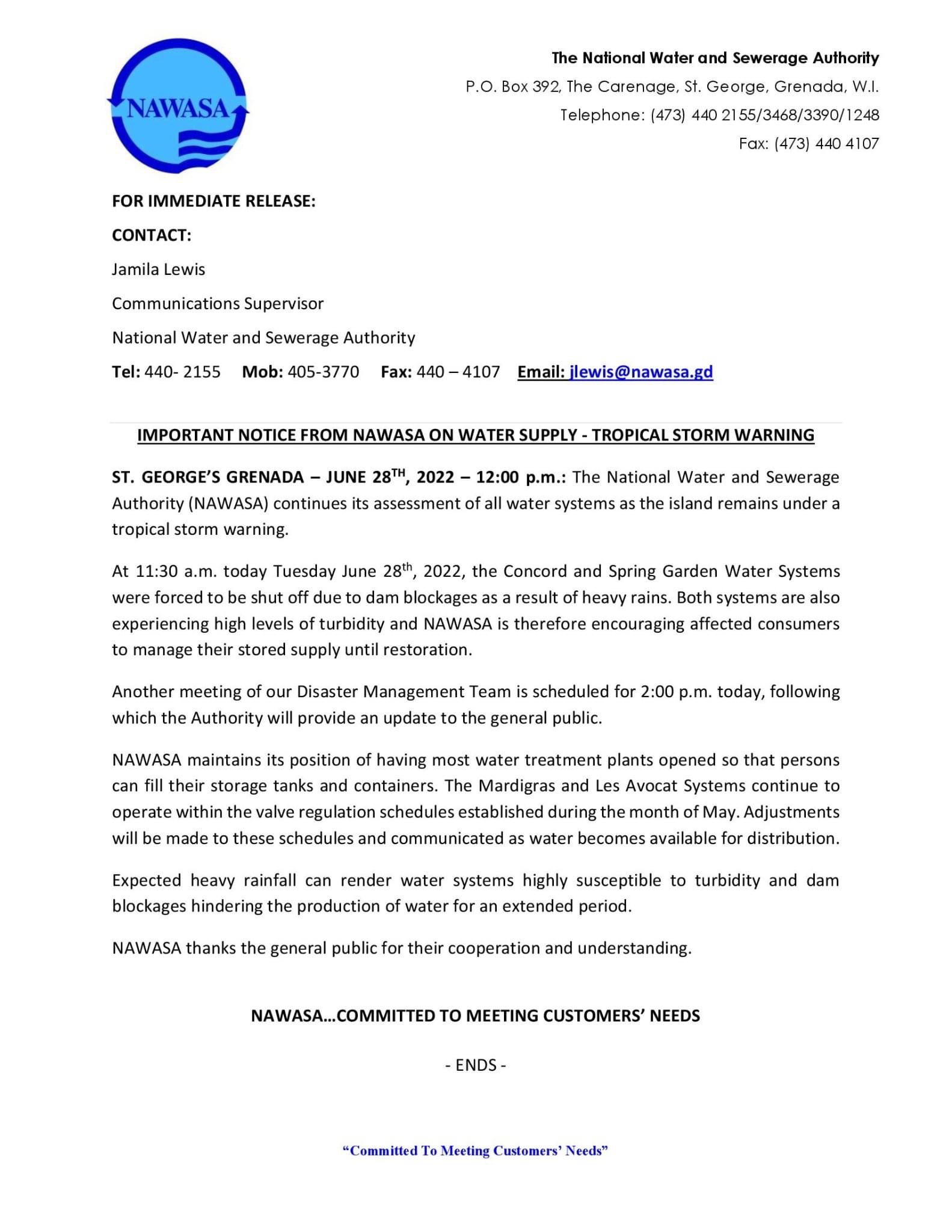 NAWASA

The National Water and Sewerage Authority
P.O. Box 392, The Carenage, St. George, Grenada, W.I.
Telephone: (473) 440 2155/3468/3390/1248
Fax: (473) 440 4107

FOR IMMEDIATE RELEASE:

CONTACT:

Jamila Lewis

Communications Supervisor

National Water and Sewerage Authority

Tel: 440- 2155 Mob: 405-3770 Fax: 440 – 4107 Email: jlewis@nawasa.gd

IMPORTANT NOTICE FROM NAWASA ON WATER SUPPLY - TROPICAL STORM WARNING

ST. GEORGE'S GRENADA – JUNE 28$^{TH}$, 2022 – 12:00 p.m.: The National Water and Sewerage Authority (NAWASA) continues its assessment of all water systems as the island remains under a tropical storm warning.

At 11:30 a.m. today Tuesday June 28$^{th}$, 2022, the Concord and Spring Garden Water Systems were forced to be shut off due to dam blockages as a result of heavy rains. Both systems are also experiencing high levels of turbidity and NAWASA is therefore encouraging affected consumers to manage their stored supply until restoration.

Another meeting of our Disaster Management Team is scheduled for 2:00 p.m. today, following which the Authority will provide an update to the general public.

NAWASA maintains its position of having most water treatment plants opened so that persons can fill their storage tanks and containers. The Mardigras and Les Avocat Systems continue to operate within the valve regulation schedules established during the month of May. Adjustments will be made to these schedules and communicated as water becomes available for distribution.

Expected heavy rainfall can render water systems highly susceptible to turbidity and dam blockages hindering the production of water for an extended period.

NAWASA thanks the general public for their cooperation and understanding.

NAWASA…COMMITTED TO MEETING CUSTOMERS' NEEDS

- ENDS -

"Committed To Meeting Customers' Needs"